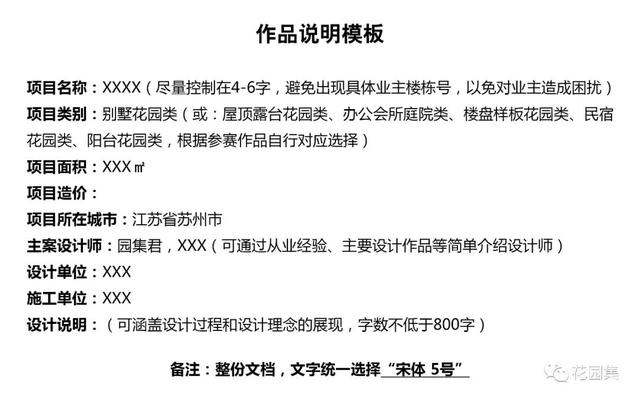 作品说明模板

项目名称：XXXX（尽量控制在4-6字，避免出现具体业主楼栋号，以免对业主造成困扰）

项目类别：别墅花园类（或：屋顶露台花园类、办公会所庭院类、楼盘样板花园类、民宿花园类、阳台花园类，根据参赛作品自行对应选择）

项目面积：XXX㎡

项目造价：

项目所在城市：江苏省苏州市

主案设计师：园集君，XXX（可通过从业经验、主要设计作品等简单介绍设计师）

设计单位：XXX

施工单位：XXX

设计说明：（可涵盖设计过程和设计理念的展现，字数不低于800字）

备注：整份文档，文字统一选择“宋体 5号”

花园集